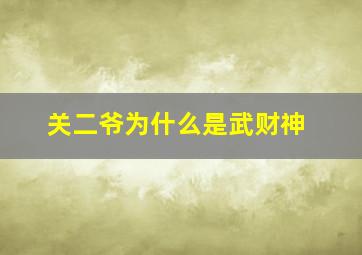 关二爷为什么是武财神